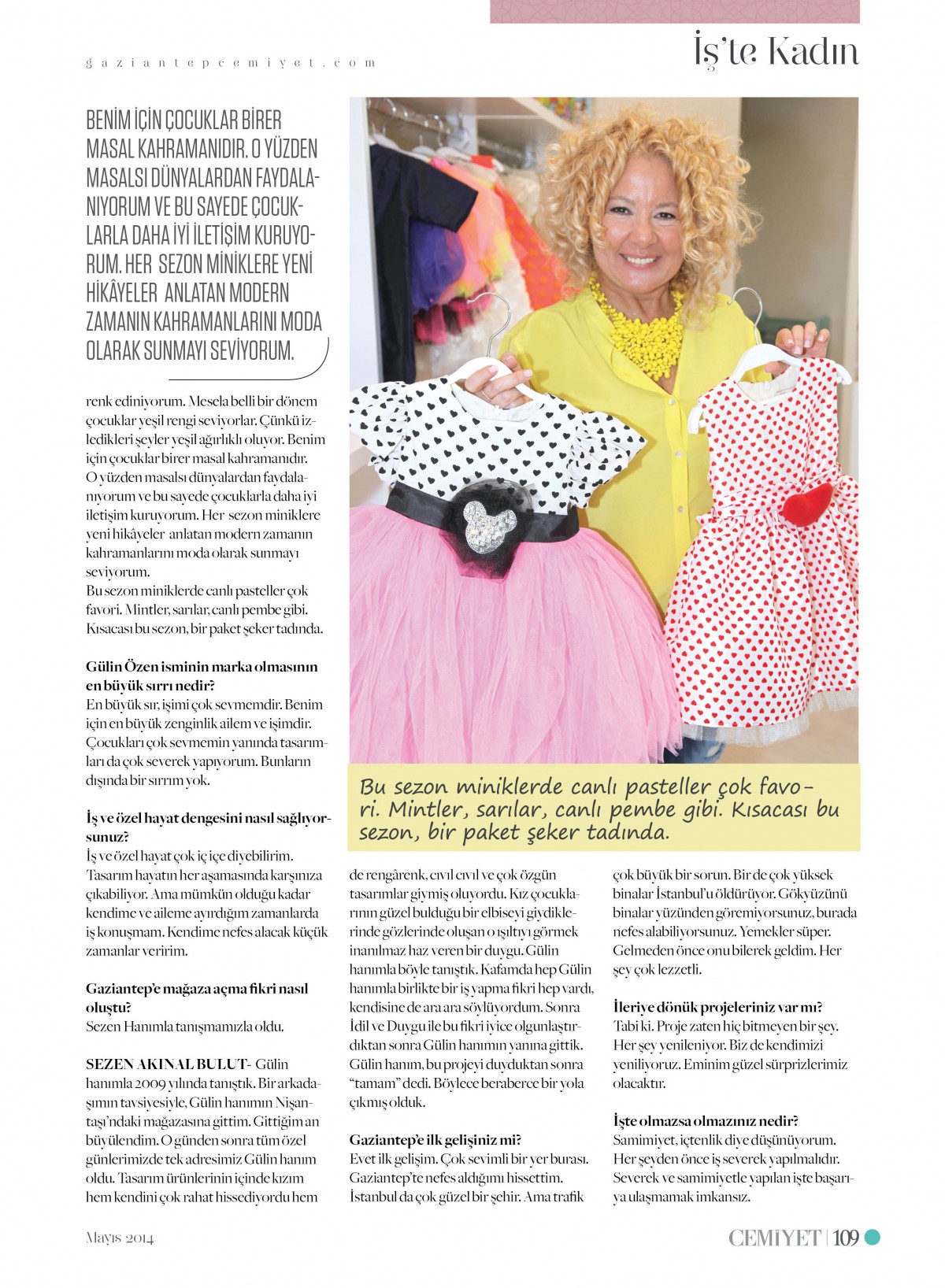 gaziantepcemiyet.com

İş'te Kadın

BENİM İÇİN ÇOCUKLAR BİRER MASAL KAHRAMANIDIR. O YÜZDEN MASALSI DÜNYALARDAN FAYDALANIYORUM VE BU SAYEDE ÇOCUKLARLA DAHA İYİ İLETİŞİM KURUYORUM. HER SEZON MİNİKLERE YENİ HİKÂYELER ANLATAN MODERN ZAMANIN KAHRAMANLARINI MODA OLARAK SUNMAYI SEVİYORUM.

renk ediniyorum. Mesela belli bir dönem çocuklar yeşil rengi seviyorlar. Çünkü izledikleri şeyler yeşil ağırlıklı oluyor. Benim için çocuklar birer masal kahramanıdır. O yüzden masalsı dünyalardan faydalanıyorum ve bu sayede çocuklarla daha iyi iletişim kuruyorum. Her sezon miniklere yeni hikâyeler anlatan modern zamanın kahramanlarını moda olarak sunmayı seviyorum.
Bu sezon miniklerde canlı pasteller çok favori. Mintler, sarılar, canlı pembe gibi. Kısacası bu sezon, bir paket şeker tadında.

Gülin Özen isminin marka olmasının en büyük sırrı nedir?
En büyük sır, işimi çok sevmemdir. Benim için en büyük zenginlik ailem ve işimdir. Çocukları çok sevmemin yanında tasarımları da çok severek yapıyorum. Bunların dışında bir sırrım yok.

İş ve özel hayat dengesini nasıl sağlıyorsunuz?
İş ve özel hayat çok iç içe diyebilirim. Tasarım hayatın her aşamasında karşınıza çıkabiliyor. Ama mümkün olduğu kadar kendime ve aileme ayırdığım zamanlarda iş konuşmam. Kendime nefes alacak küçük zamanlar veririm.

Gaziantep'e mağaza açma fikri nasıl oluştu?
Sezen Hanımla tanışmamızla oldu.

SEZEN AKINAL BULUT- Gülin hanımla 2009 yılında tanıştık. Bir arkadaşımın tavsiyesiyle, Gülin hanımın Nişantaşı'ndaki mağazasına gittim. Gittiğim an büyülendim. O günden sonra tüm özel günlerimizde tek adresimiz Gülin hanım oldu. Tasarım ürünlerinin içinde kızım hem kendini çok rahat hissediyordu hem

Bu sezon miniklerde canlı pasteller çok favori. Mintler, sarılar, canlı pembe gibi. Kısacası bu sezon, bir paket şeker tadında.

de rengârenk, cıvıl cıvıl ve çok özgün tasarımlar giymiş oluyordu. Kız çocuklarının güzel bulduğu bir elbiseyi giydiklerinde gözlerinde oluşan o ışıltıyı görmek inanılmaz haz veren bir duygu. Gülin hanımla böyle tanıştık. Kafamda hep Gülin hanımla birlikte bir iş yapma fikri hep vardı, kendisine de ara ara söylüyordum. Sonra İdil ve Duygu ile bu fikri iyice olgunlaştırdıktan sonra Gülin hanımın yanına gittik. Gülin hanım, bu projeyi duyduktan sonra "tamam" dedi. Böylece beraberce bir yola çıkmış olduk.

Gaziantep'e ilk gelişiniz mi?
Evet ilk gelişim. Çok sevimli bir yer burası. Gaziantep'te nefes aldığımı hissettim. İstanbul da çok güzel bir şehir. Ama trafik çok büyük bir sorun. Bir de çok yüksek binalar İstanbul'u öldürüyor. Gökyüzünü binalar yüzünden göremiyorsunuz, burada nefes alabiliyorsunuz. Yemekler süper. Gelmeden önce onu bilerek geldim. Her şey çok lezzetli.

İleriye dönük projeleriniz var mı?
Tabi ki. Proje zaten hiç bitmeyen bir şey. Her şey yenileniyor. Biz de kendimizi yeniliyoruz. Eminim güzel sürprizlerimiz olacaktır.

İşte olmazsa olmazınız nedir?
Samimiyet, içtenlik diye düşünüyorum. Her şeyden önce iş severek yapılmalıdır. Severek ve samimiyetle yapılan işte başarıya ulaşmamak imkansız.

Mayıs 2014

CEMİYET | 109